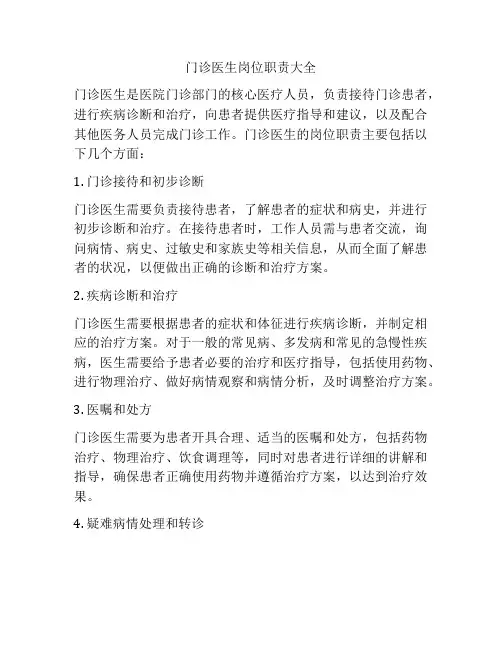 门诊医生岗位职责大全

门诊医生是医院门诊部门的核心医疗人员，负责接待门诊患者，进行疾病诊断和治疗，向患者提供医疗指导和建议，以及配合其他医务人员完成门诊工作。门诊医生的岗位职责主要包括以下几个方面：

1. 门诊接待和初步诊断

门诊医生需要负责接待患者，了解患者的症状和病史，并进行初步诊断和治疗。在接待患者时，工作人员需与患者交流，询问病情、病史、过敏史和家族史等相关信息，从而全面了解患者的状况，以便做出正确的诊断和治疗方案。

2. 疾病诊断和治疗

门诊医生需要根据患者的症状和体征进行疾病诊断，并制定相应的治疗方案。对于一般的常见病、多发病和常见的急慢性疾病，医生需要给予患者必要的治疗和医疗指导，包括使用药物、进行物理治疗、做好病情观察和病情分析，及时调整治疗方案。

3. 医嘱和处方

门诊医生需要为患者开具合理、适当的医嘱和处方，包括药物治疗、物理治疗、饮食调理等，同时对患者进行详细的讲解和指导，确保患者正确使用药物并遵循治疗方案，以达到治疗效果。

4. 疑难病情处理和转诊